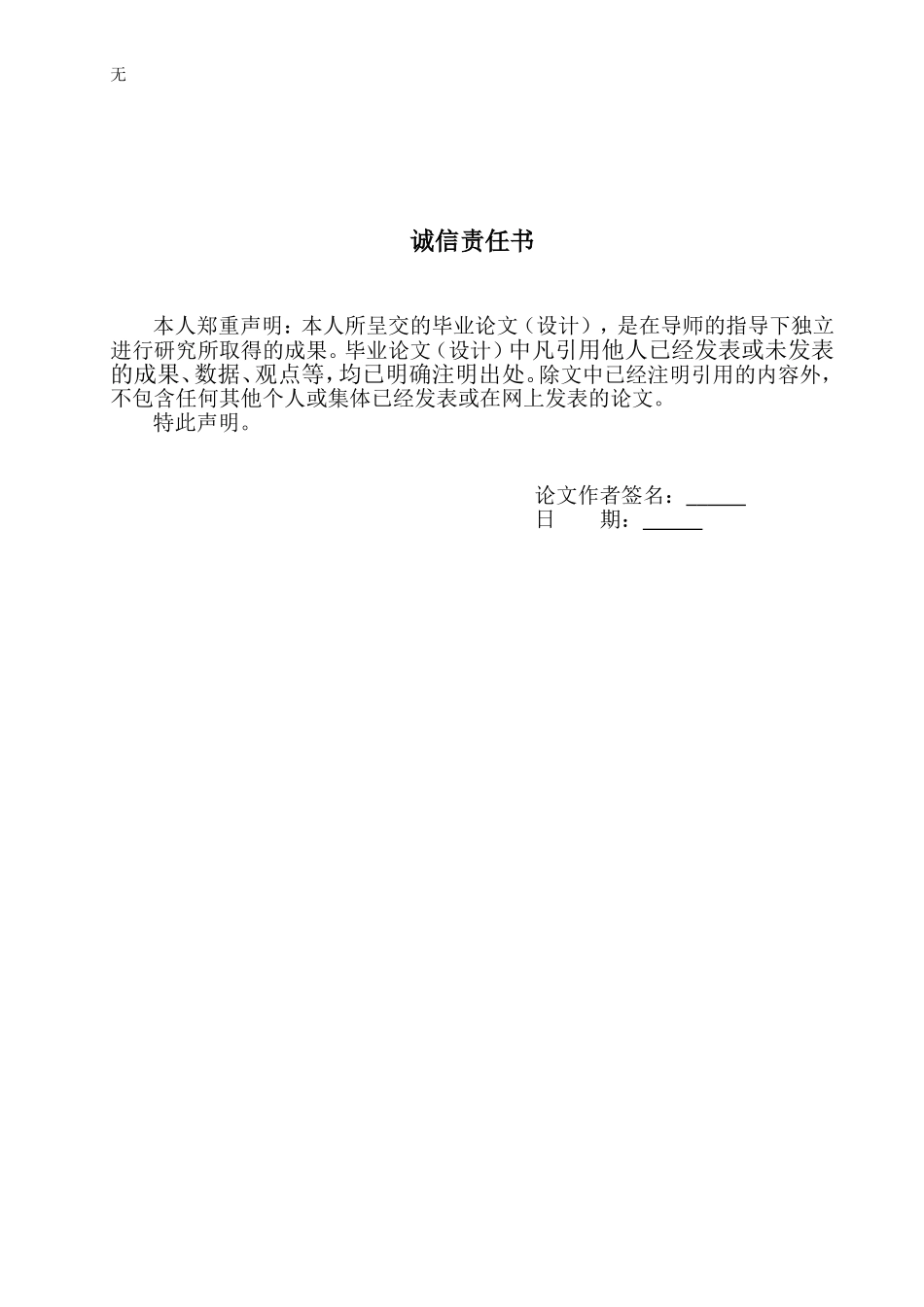 无

诚信责任书

本人郑重声明：本人所呈交的毕业论文（设计），是在导师的指导下独立进行研究所取得的成果。毕业论文（设计）中凡引用他人已经发表或未发表的成果、数据、观点等，均已明确注明出处。除文中已经注明引用的内容外，不包含任何其他个人或集体已经发表或在网上发表的论文。

特此声明。

论文作者签名：______
日　　期：______